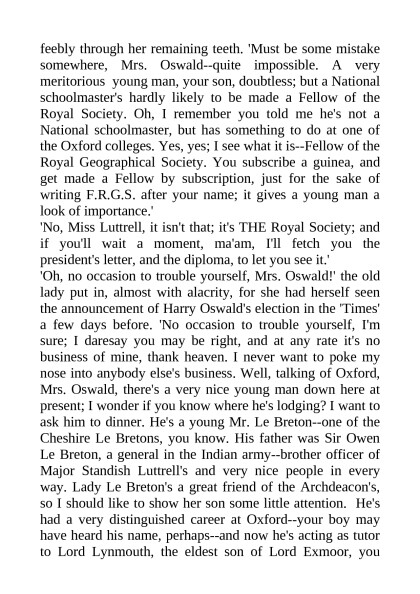 feebly through her remaining teeth. 'Must be some mistake somewhere, Mrs. Oswald--quite impossible. A very meritorious young man, your son, doubtless; but a National schoolmaster's hardly likely to be made a Fellow of the Royal Society. Oh, I remember you told me he's not a National schoolmaster, but has something to do at one of the Oxford colleges. Yes, yes; I see what it is--Fellow of the Royal Geographical Society. You subscribe a guinea, and get made a Fellow by subscription, just for the sake of writing F.R.G.S. after your name; it gives a young man a look of importance.'

'No, Miss Luttrell, it isn't that; it's THE Royal Society; and if you'll wait a moment, ma'am, I'll fetch you the president's letter, and the diploma, to let you see it.'

'Oh, no occasion to trouble yourself, Mrs. Oswald!' the old lady put in, almost with alacrity, for she had herself seen the announcement of Harry Oswald's election in the 'Times' a few days before. 'No occasion to trouble yourself, I'm sure; I daresay you may be right, and at any rate it's no business of mine, thank heaven. I never want to poke my nose into anybody else's business. Well, talking of Oxford, Mrs. Oswald, there's a very nice young man down here at present; I wonder if you know where he's lodging? I want to ask him to dinner. He's a young Mr. Le Breton--one of the Cheshire Le Bretons, you know. His father was Sir Owen Le Breton, a general in the Indian army--brother officer of Major Standish Luttrell's and very nice people in every way. Lady Le Breton's a great friend of the Archdeacon's, so I should like to show her son some little attention. He's had a very distinguished career at Oxford--your boy may have heard his name, perhaps--and now he's acting as tutor to Lord Lynmouth, the eldest son of Lord Exmoor, you